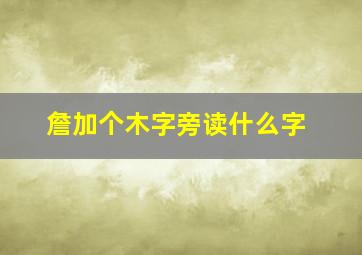 詹加个木字旁读什么字